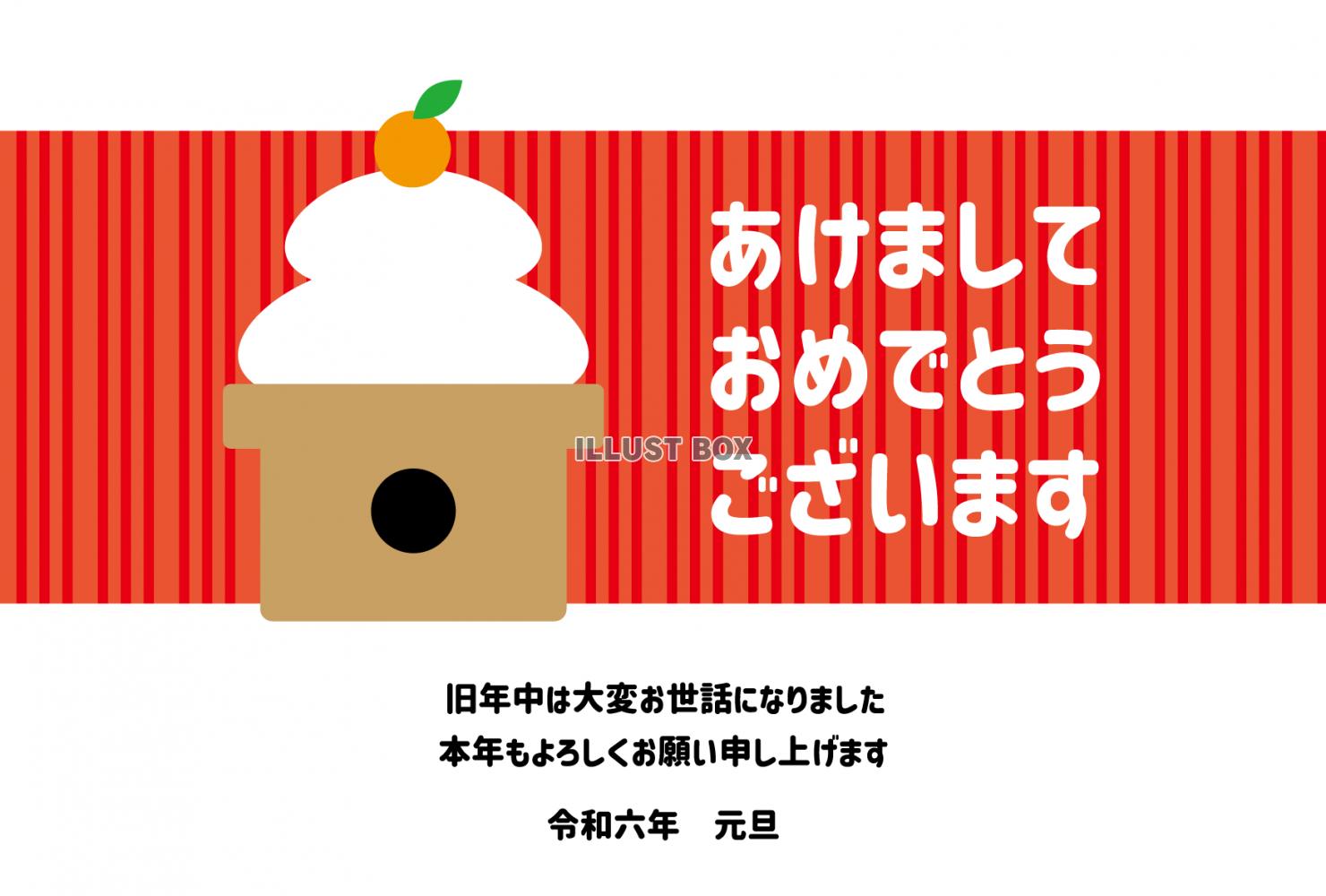 あけまして
おめでとう
ございます

ILLUST BOX

旧年中は大変お世話になりました
本年もよろしくお願い申し上げます

令和六年　元旦